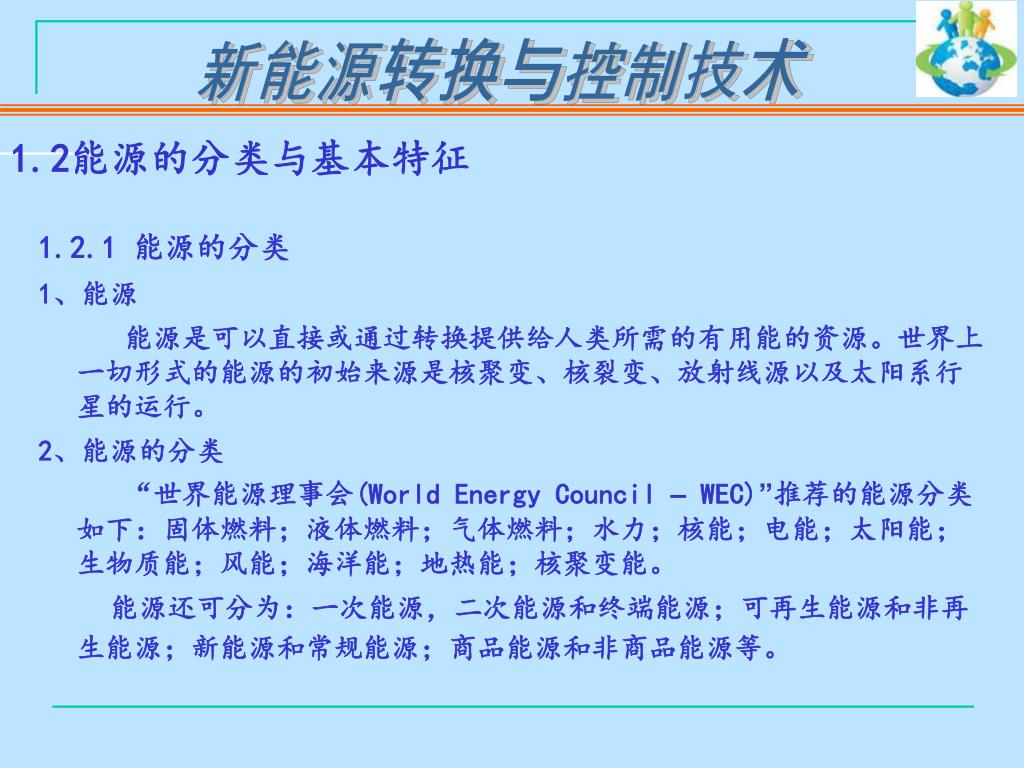 新能源转换与控制技术

1.2能源的分类与基本特征

1.2.1 能源的分类

1、能源

能源是可以直接或通过转换提供给人类所需的有用能的资源。世界上一切形式的能源的初始来源是核聚变、核裂变、放射线源以及太阳系行星的运行。

2、能源的分类

“世界能源理事会(World Energy Council – WEC)”推荐的能源分类如下：固体燃料；液体燃料；气体燃料；水力；核能；电能；太阳能；生物质能；风能；海洋能；地热能；核聚变能。

能源还可分为：一次能源，二次能源和终端能源；可再生能源和非再生能源；新能源和常规能源；商品能源和非商品能源等。